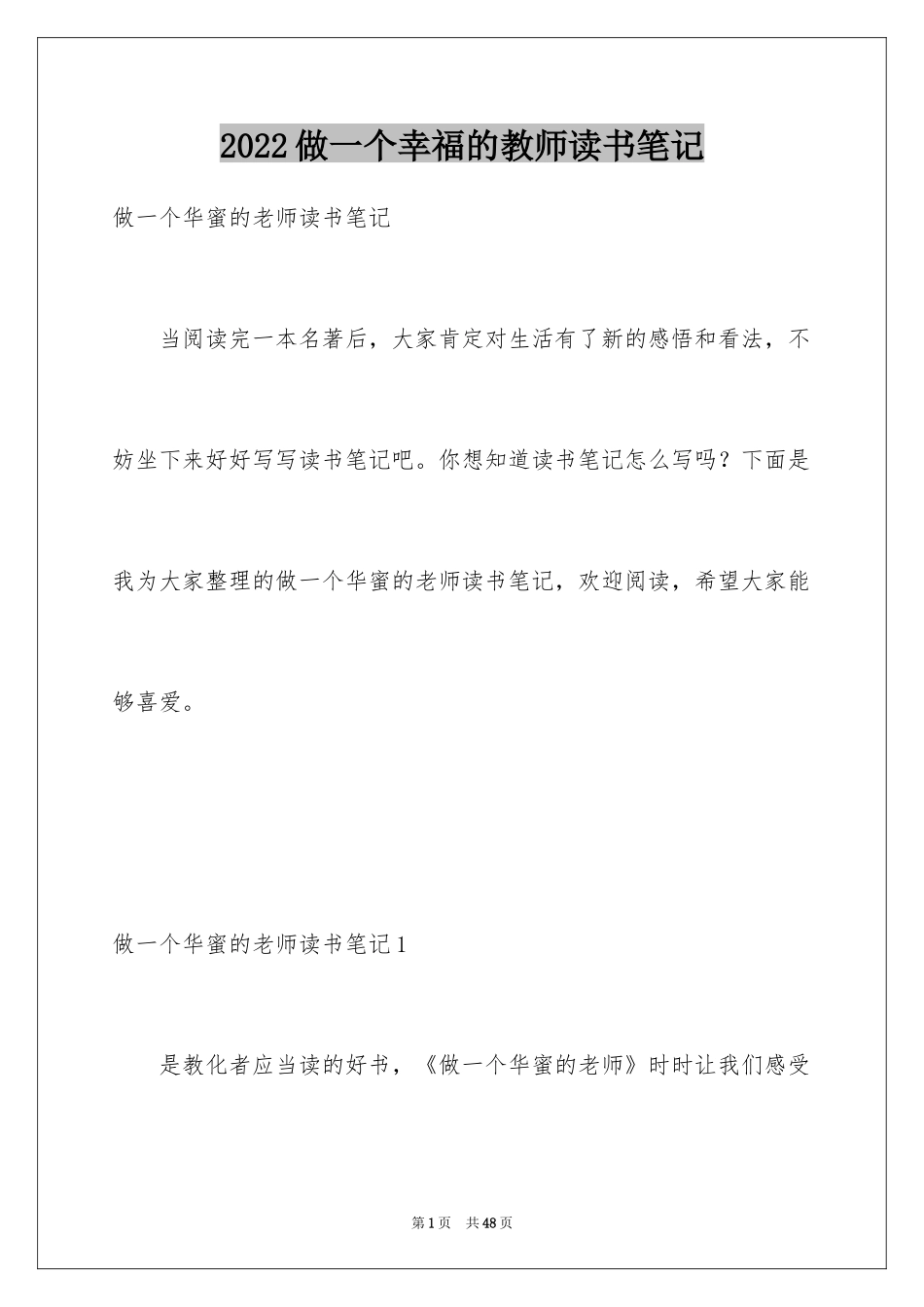 2022做一个幸福的教师读书笔记

做一个华蜜的老师读书笔记

当阅读完一本名著后，大家肯定对生活有了新的感悟和看法，不妨坐下来好好写写读书笔记吧。你想知道读书笔记怎么写吗？下面是我为大家整理的做一个华蜜的老师读书笔记，欢迎阅读，希望大家能够喜爱。

做一个华蜜的老师读书笔记1

是教化者应当读的好书，《做一个华蜜的老师》时时让我们感受

第1页 共48页